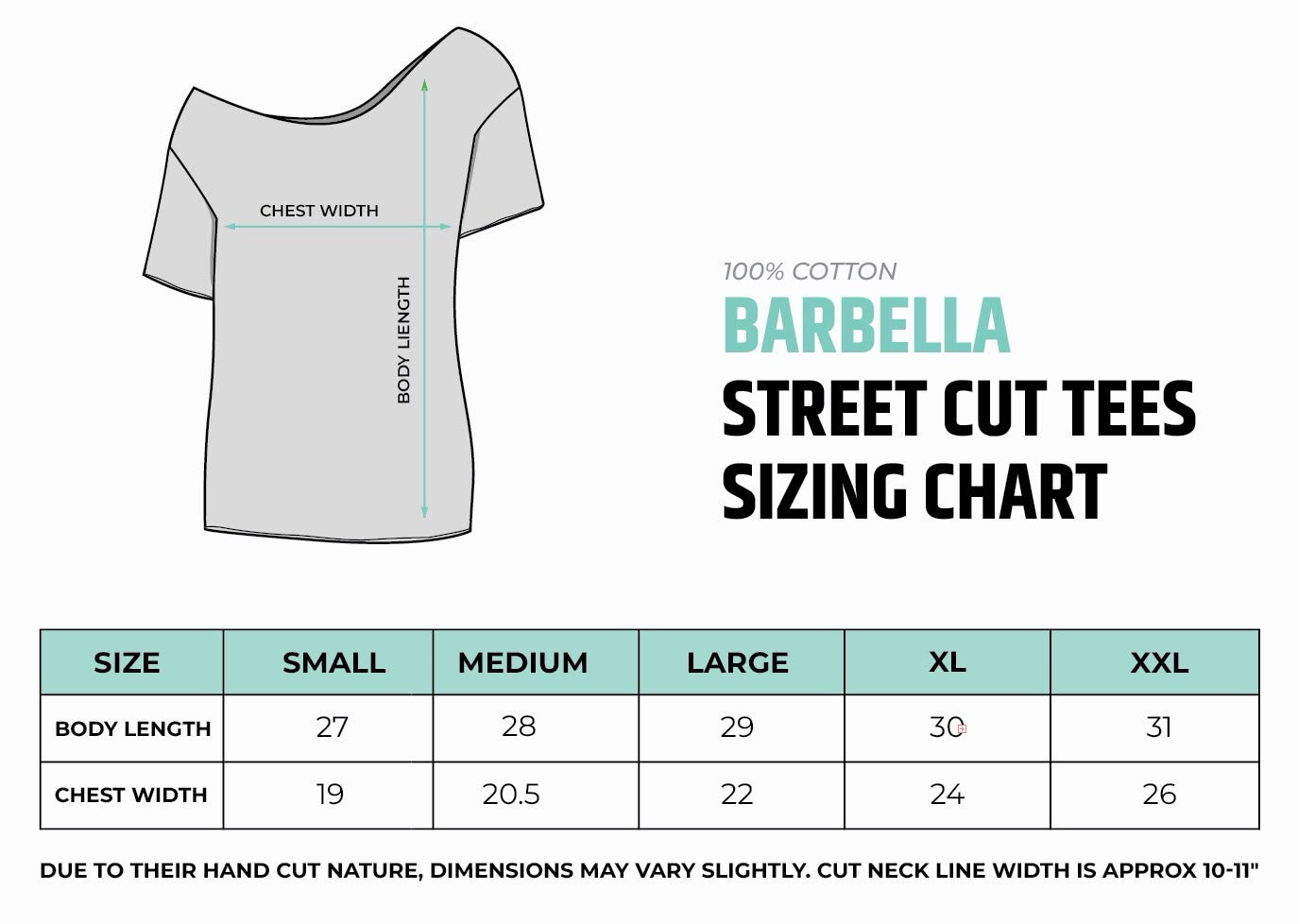 CHEST WIDTH

BODY LIENGTH

100% COTTON

BARBELLA

STREET CUT TEES SIZING CHART

| SIZE | SMALL | MEDIUM | LARGE | XL | XXL |
|---|---|---|---|---|---|
| BODY LENGTH | 27 | 28 | 29 | 30 | 31 |
| CHEST WIDTH | 19 | 20.5 | 22 | 24 | 26 |

DUE TO THEIR HAND CUT NATURE, DIMENSIONS MAY VARY SLIGHTLY. CUT NECK LINE WIDTH IS APPROX 10-11"